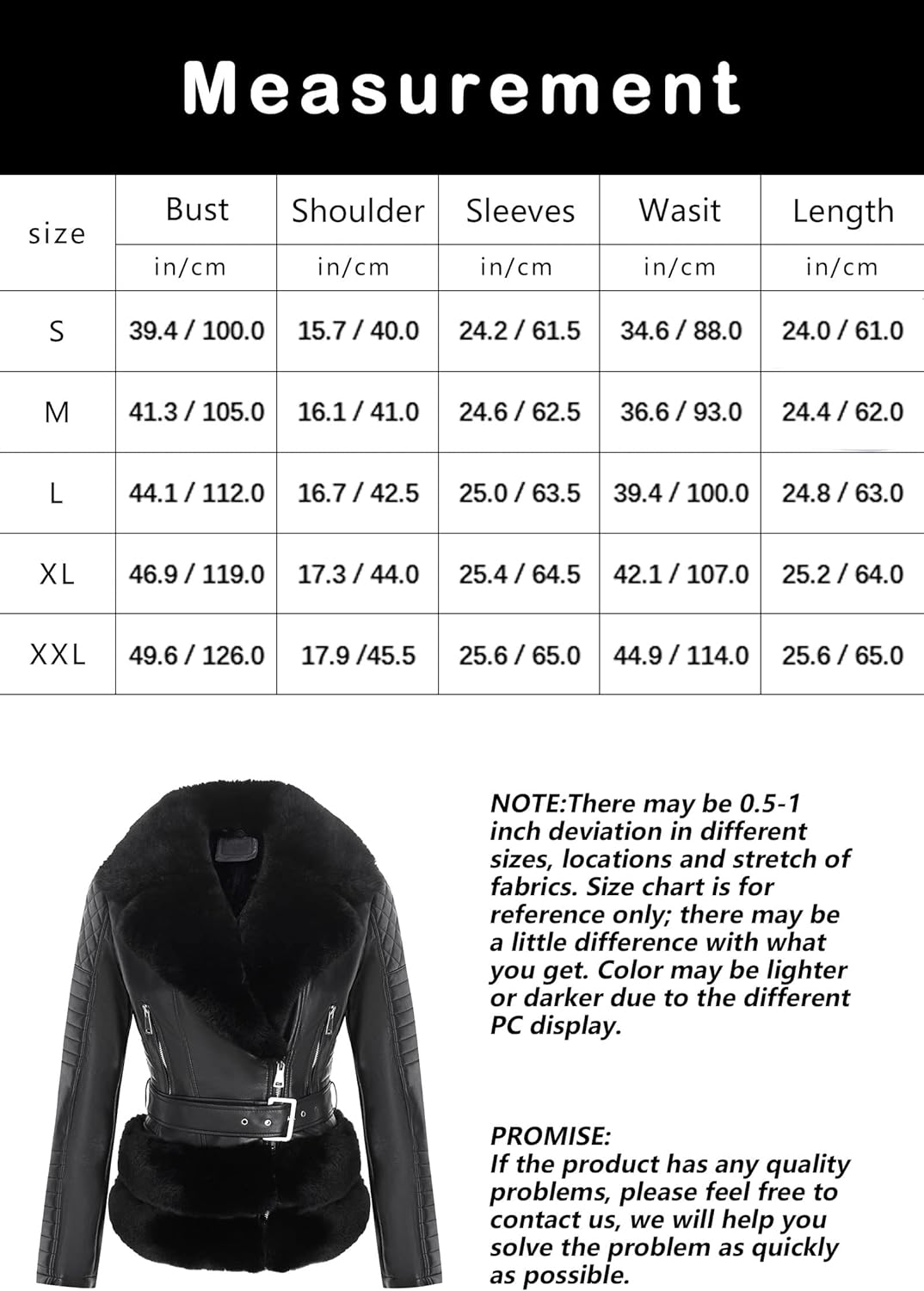 Measurement

| size | Bust | Shoulder | Sleeves | Wasit | Length |
|---|---|---|---|---|---|
| | in/cm | in/cm | in/cm | in/cm | in/cm |
| S | 39.4 / 100.0 | 15.7 / 40.0 | 24.2 / 61.5 | 34.6 / 88.0 | 24.0 / 61.0 |
| M | 41.3 / 105.0 | 16.1 / 41.0 | 24.6 / 62.5 | 36.6 / 93.0 | 24.4 / 62.0 |
| L | 44.1 / 112.0 | 16.7 / 42.5 | 25.0 / 63.5 | 39.4 / 100.0 | 24.8 / 63.0 |
| XL | 46.9 / 119.0 | 17.3 / 44.0 | 25.4 / 64.5 | 42.1 / 107.0 | 25.2 / 64.0 |
| XXL | 49.6 / 126.0 | 17.9 /45.5 | 25.6 / 65.0 | 44.9 / 114.0 | 25.6 / 65.0 |

NOTE:There may be 0.5-1 inch deviation in different sizes, locations and stretch of fabrics. Size chart is for reference only; there may be a little difference with what you get. Color may be lighter or darker due to the different PC display.

PROMISE:
If the product has any quality problems, please feel free to contact us, we will help you solve the problem as quickly as possible.